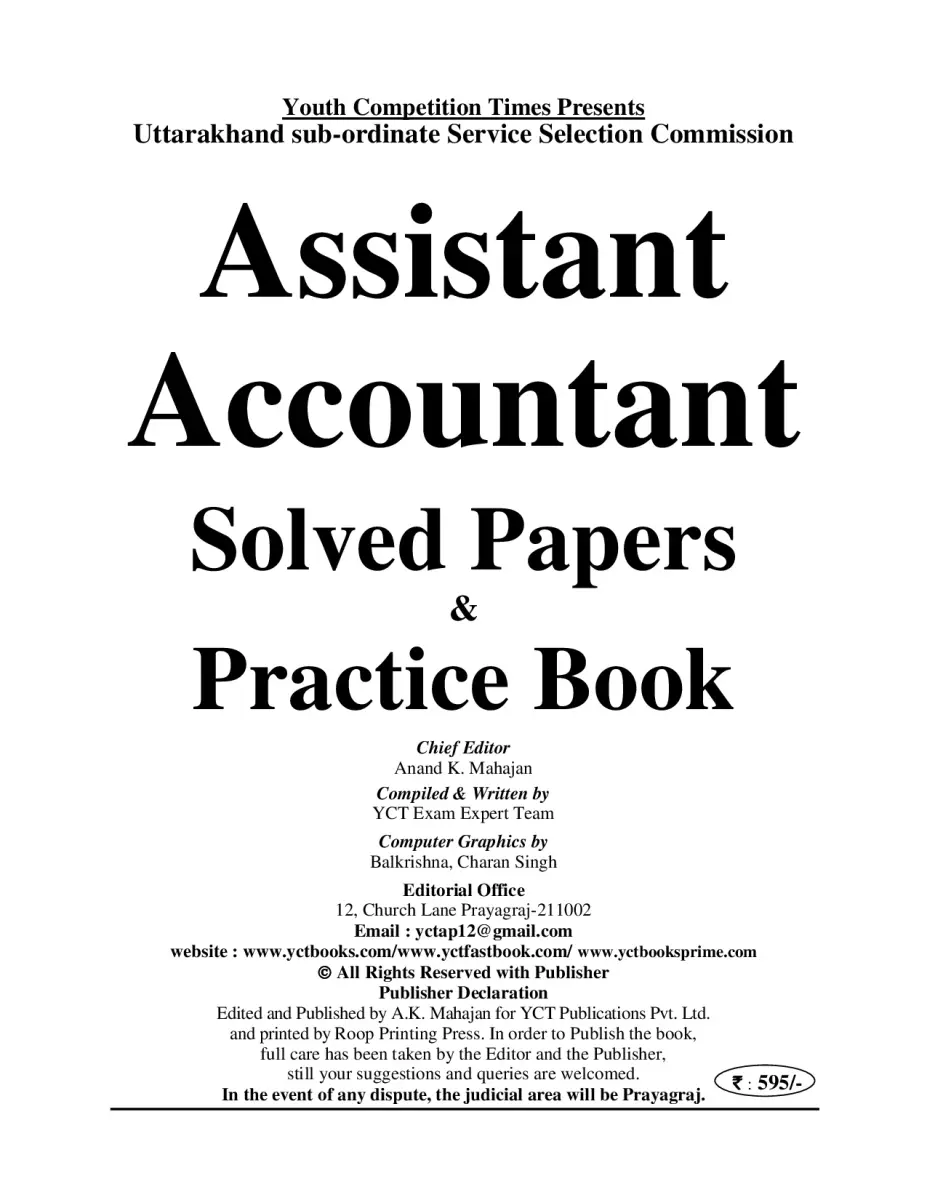 Youth Competition Times Presents
Uttarakhand sub-ordinate Service Selection Commission

Assistant Accountant
Solved Papers
&
Practice Book

Chief Editor
Anand K. Mahajan
Compiled & Written by
YCT Exam Expert Team
Computer Graphics by
Balkrishna, Charan Singh

Editorial Office
12, Church Lane Prayagraj-211002
Email : yctap12@gmail.com
website : www.yctbooks.com/www.yctfastbook.com/ www.yctbooksprime.com
© All Rights Reserved with Publisher
Publisher Declaration
Edited and Published by A.K. Mahajan for YCT Publications Pvt. Ltd. and printed by Roop Printing Press. In order to Publish the book, full care has been taken by the Editor and the Publisher, still your suggestions and queries are welcomed.
In the event of any dispute, the judicial area will be Prayagraj.

₹ : 595/-